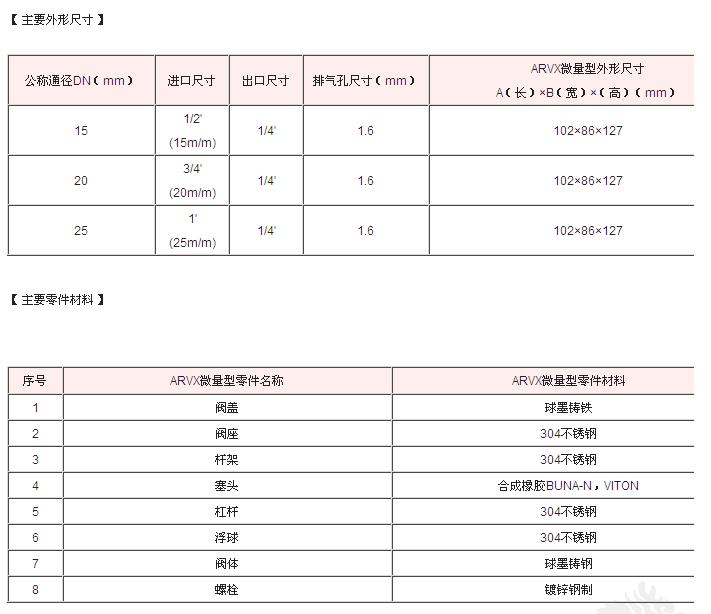 【 主要外形尺寸 】

| 公称通径DN（mm） | 进口尺寸 | 出口尺寸 | 排气孔尺寸（mm） | ARVX微量型外形尺寸 A（长）×B（宽）×（高）（mm） |
|---|---|---|---|---|
| 15 | 1/2' (15m/m) | 1/4' | 1.6 | 102×86×127 |
| 20 | 3/4' (20m/m) | 1/4' | 1.6 | 102×86×127 |
| 25 | 1' (25m/m) | 1/4' | 1.6 | 102×86×127 |

【 主要零件材料 】

| 序号 | ARVX微量型零件名称 | ARVX微量型零件材料 |
|---|---|---|
| 1 | 阀盖 | 球墨铸铁 |
| 2 | 阀座 | 304不锈钢 |
| 3 | 杆架 | 304不锈钢 |
| 4 | 塞头 | 合成橡胶BUNA-N，VITON |
| 5 | 杠杆 | 304不锈钢 |
| 6 | 浮球 | 304不锈钢 |
| 7 | 阀体 | 球墨铸钢 |
| 8 | 螺栓 | 镀锌钢制 |